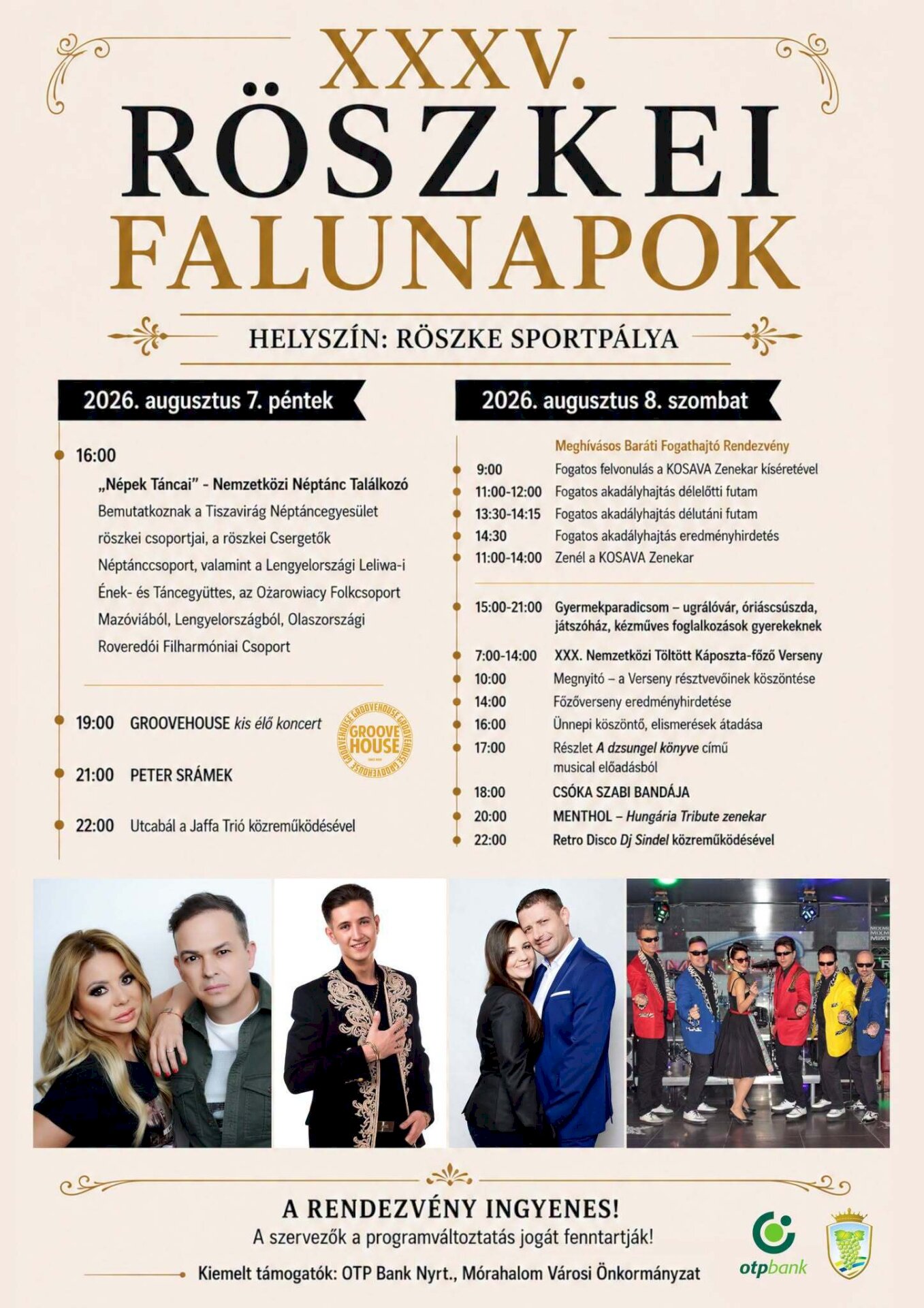 XXXV.
RÖSZKEI
FALUNAPOK

HELYSZÍN: RÖSZKE SPORTPÁLYA

2026. augusztus 7. péntek

16:00
„Népek Táncai" - Nemzetközi Néptánc Találkozó
Bemutatkoznak a Tiszavirág Néptáncegyesület röszkei csoportjai, a röszkei Csergetők Néptánccsoport, valamint a Lengyelországi Leliwa-i Ének- és Táncegyüttes, az Ożarowiacy Folkcsoport Mazóviából, Lengyelországból, Olaszországi Roveredói Filharmóniai Csoport

19:00 GROOVEHOUSE kis élő koncert

GROOVE HOUSE

21:00 PETER SRÁMEK

22:00 Utcabál a Jaffa Trió közreműködésével

2026. augusztus 8. szombat

Meghívásos Baráti Fogathajtó Rendezvény
9:00 Fogatos felvonulás a KOSAVA Zenekar kíséretével
11:00-12:00 Fogatos akadályhajtás délelőtti futam
13:30-14:15 Fogatos akadályhajtás délutáni futam
14:30 Fogatos akadályhajtás eredményhirdetés
11:00-14:00 Zenél a KOSAVA Zenekar

15:00-21:00 Gyermekparadicsom – ugrálóvár, óriáscsúszda, játszóház, kézműves foglalkozások gyerekeknek

7:00-14:00 XXX. Nemzetközi Töltött Káposzta-főző Verseny
10:00 Megnyitó – a Verseny résztvevőinek köszöntése
14:00 Főzőverseny eredményhirdetése
16:00 Ünnepi köszöntő, elismerések átadása
17:00 Részlet A dzsungel könyve című musical előadásból
18:00 CSÓKA SZABI BANDÁJA
20:00 MENTHOL – Hungária Tribute zenekar
22:00 Retro Disco Dj Sindel közreműködésével

A RENDEZVÉNY INGYENES!
A szervezők a programváltoztatás jogát fenntartják!

Kiemelt támogatók: OTP Bank Nyrt., Mórahalom Városi Önkormányzat

otpbank